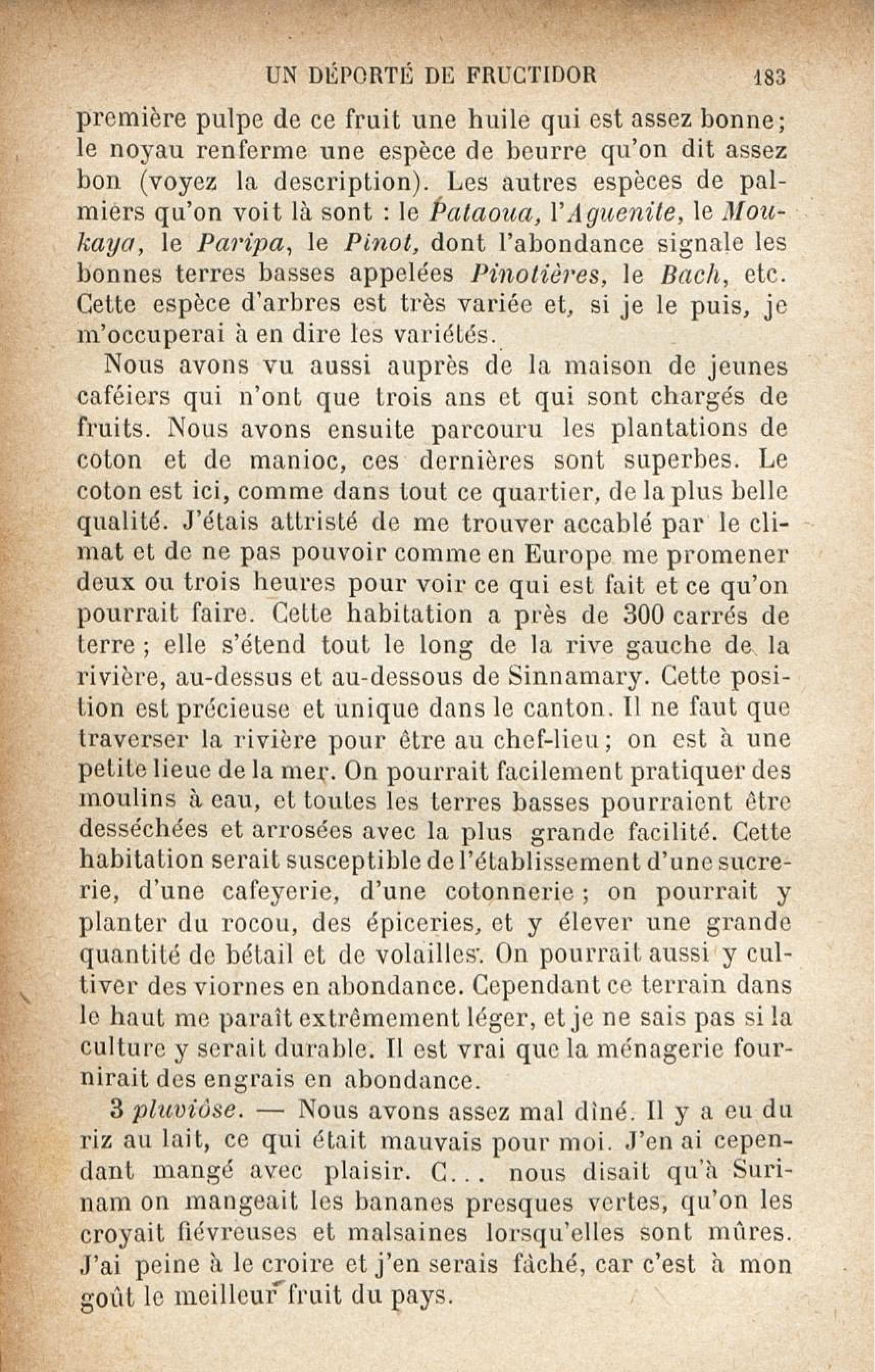 UN DÉPORTÉ DE FRUCTIDOR 183

première pulpe de ce fruit une huile qui est assez bonne; le noyau renferme une espèce de beurre qu'on dit assez bon (voyez la description). Les autres espèces de palmiers qu'on voit là sont : le Pataoua, l'Aguenite, le Moukaya, le Paripa, le Pinot, dont l'abondance signale les bonnes terres basses appelées Pinotières, le Bach, etc. Cette espèce d'arbres est très variée et, si je le puis, je m'occuperai à en dire les variétés.

Nous avons vu aussi auprès de la maison de jeunes caféiers qui n'ont que trois ans et qui sont chargés de fruits. Nous avons ensuite parcouru les plantations de coton et de manioc, ces dernières sont superbes. Le coton est ici, comme dans tout ce quartier, de la plus belle qualité. J'étais attristé de me trouver accablé par le climat et de ne pas pouvoir comme en Europe me promener deux ou trois heures pour voir ce qui est fait et ce qu'on pourrait faire. Cette habitation a près de 300 carrés de terre ; elle s'étend tout le long de la rive gauche de la rivière, au-dessus et au-dessous de Sinnamary. Cette position est précieuse et unique dans le canton. Il ne faut que traverser la rivière pour être au chef-lieu ; on est à une petite lieue de la mer. On pourrait facilement pratiquer des moulins à eau, et toutes les terres basses pourraient être desséchées et arrosées avec la plus grande facilité. Cette habitation serait susceptible de l'établissement d'une sucrerie, d'une cafeyerie, d'une cotonnerie ; on pourrait y planter du rocou, des épiceries, et y élever une grande quantité de bétail et de volailles. On pourrait aussi y cultiver des viornes en abondance. Cependant ce terrain dans le haut me paraît extrêmement léger, et je ne sais pas si la culture y serait durable. Il est vrai que la ménagerie fournirait des engrais en abondance.

3 pluviôse. — Nous avons assez mal dîné. Il y a eu du riz au lait, ce qui était mauvais pour moi. J'en ai cependant mangé avec plaisir. C... nous disait qu'à Surinam on mangeait les bananes presques vertes, qu'on les croyait fiévreuses et malsaines lorsqu'elles sont mûres. J'ai peine à le croire et j'en serais fâché, car c'est à mon goût le meilleur fruit du pays.